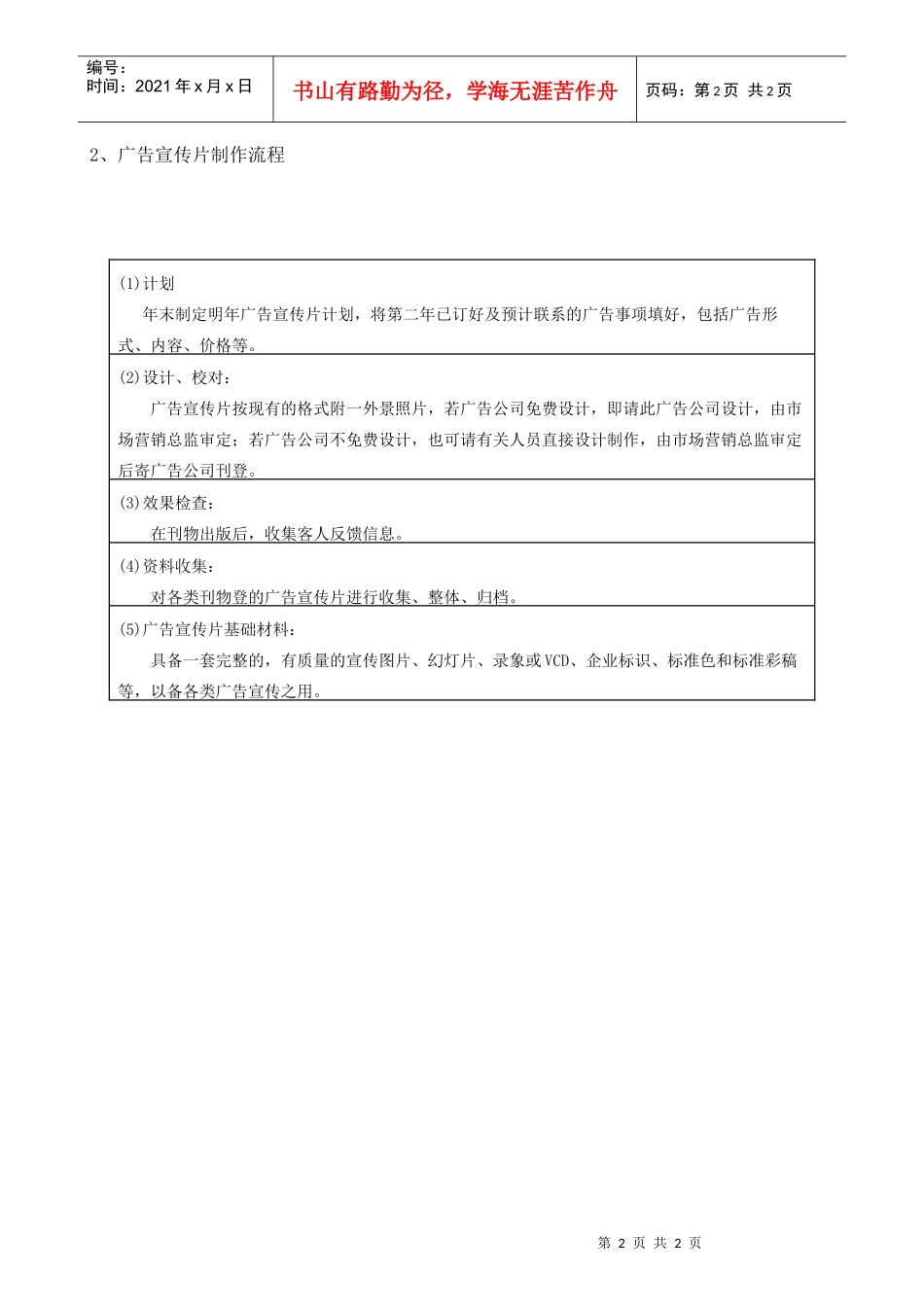 编号：
时间：2021年x月x日

书山有路勤为径，学海无涯苦作舟

页码：第2页 共2页

2、广告宣传片制作流程

(1)计划
年末制定明年广告宣传片计划，将第二年已订好及预计联系的广告事项填好，包括广告形式、内容、价格等。

(2)设计、校对：
广告宣传片按现有的格式附一外景照片，若广告公司免费设计，即请此广告公司设计，由市场营销总监审定；若广告公司不免费设计，也可请有关人员直接设计制作，由市场营销总监审定后寄广告公司刊登。

(3)效果检查：
在刊物出版后，收集客人反馈信息。

(4)资料收集：
对各类刊物登的广告宣传片进行收集、整体、归档。

(5)广告宣传片基础材料：
具备一套完整的，有质量的宣传图片、幻灯片、录象或VCD、企业标识、标准色和标准彩稿等，以备各类广告宣传之用。

第 2 页 共 2 页